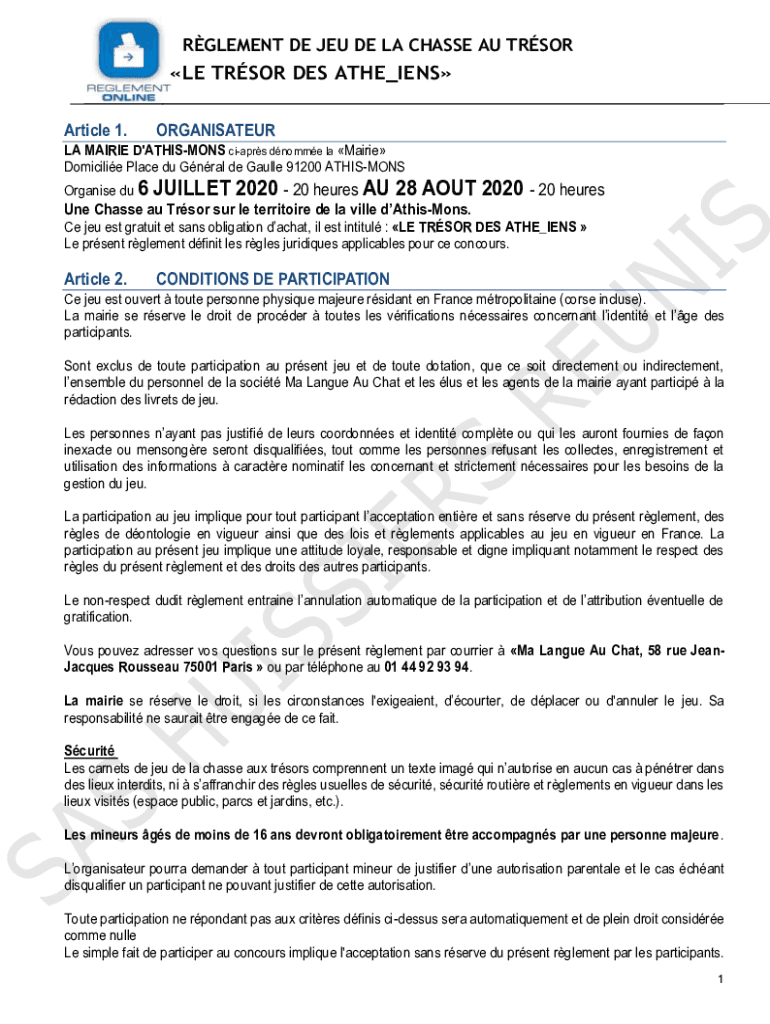 REGLEMENT ONLINE

RÈGLEMENT DE JEU DE LA CHASSE AU TRÉSOR
«LE TRÉSOR DES ATHE_IENS»

Article 1. ORGANISATEUR
LA MAIRIE D'ATHIS-MONS ci-après dénommée la «Mairie»
Domiciliée Place du Général de Gaulle 91200 ATHIS-MONS

Organise du 6 JUILLET 2020 - 20 heures AU 28 AOUT 2020 - 20 heures
Une Chasse au Trésor sur le territoire de la ville d'Athis-Mons.
Ce jeu est gratuit et sans obligation d'achat, il est intitulé : «LE TRÉSOR DES ATHE_IENS »
Le présent règlement définit les règles juridiques applicables pour ce concours.

Article 2. CONDITIONS DE PARTICIPATION
Ce jeu est ouvert à toute personne physique majeure résidant en France métropolitaine (corse incluse).
La mairie se réserve le droit de procéder à toutes les vérifications nécessaires concernant l'identité et l'âge des participants.

Sont exclus de toute participation au présent jeu et de toute dotation, que ce soit directement ou indirectement, l'ensemble du personnel de la société Ma Langue Au Chat et les élus et les agents de la mairie ayant participé à la rédaction des livrets de jeu.

Les personnes n'ayant pas justifié de leurs coordonnées et identité complète ou qui les auront fournies de façon inexacte ou mensongère seront disqualifiées, tout comme les personnes refusant les collectes, enregistrement et utilisation des informations à caractère nominatif les concernant et strictement nécessaires pour les besoins de la gestion du jeu.

La participation au jeu implique pour tout participant l'acceptation entière et sans réserve du présent règlement, des règles de déontologie en vigueur ainsi que des lois et règlements applicables au jeu en vigueur en France. La participation au présent jeu implique une attitude loyale, responsable et digne impliquant notamment le respect des règles du présent règlement et des droits des autres participants.

Le non-respect dudit règlement entraine l'annulation automatique de la participation et de l'attribution éventuelle de gratification.

Vous pouvez adresser vos questions sur le présent règlement par courrier à «Ma Langue Au Chat, 58 rue Jean-Jacques Rousseau 75001 Paris » ou par téléphone au 01 44 92 93 94.

La mairie se réserve le droit, si les circonstances l'exigeaient, d'écourter, de déplacer ou d'annuler le jeu. Sa responsabilité ne saurait être engagée de ce fait.

Sécurité
Les carnets de jeu de la chasse aux trésors comprennent un texte imagé qui n'autorise en aucun cas à pénétrer dans des lieux interdits, ni à s'affranchir des règles usuelles de sécurité, sécurité routière et règlements en vigueur dans les lieux visités (espace public, parcs et jardins, etc.).

Les mineurs âgés de moins de 16 ans devront obligatoirement être accompagnés par une personne majeure.

L'organisateur pourra demander à tout participant mineur de justifier d'une autorisation parentale et le cas échéant disqualifier un participant ne pouvant justifier de cette autorisation.

Toute participation ne répondant pas aux critères définis ci-dessus sera automatiquement et de plein droit considérée comme nulle
Le simple fait de participer au concours implique l'acceptation sans réserve du présent règlement par les participants.

SAS HUISSIERS REUNIS

1